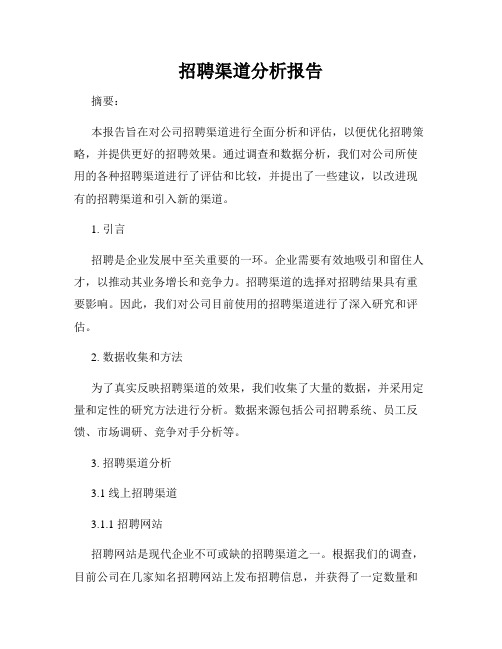 招聘渠道分析报告

摘要：

本报告旨在对公司招聘渠道进行全面分析和评估，以便优化招聘策略，并提供更好的招聘效果。通过调查和数据分析，我们对公司所使用的各种招聘渠道进行了评估和比较，并提出了一些建议，以改进现有的招聘渠道和引入新的渠道。

1. 引言

招聘是企业发展中至关重要的一环。企业需要有效地吸引和留住人才，以推动其业务增长和竞争力。招聘渠道的选择对招聘结果具有重要影响。因此，我们对公司目前使用的招聘渠道进行了深入研究和评估。

2. 数据收集和方法

为了真实反映招聘渠道的效果，我们收集了大量的数据，并采用定量和定性的研究方法进行分析。数据来源包括公司招聘系统、员工反馈、市场调研、竞争对手分析等。

3. 招聘渠道分析

3.1 线上招聘渠道

3.1.1 招聘网站

招聘网站是现代企业不可或缺的招聘渠道之一。根据我们的调查，目前公司在几家知名招聘网站上发布招聘信息，并获得了一定数量和